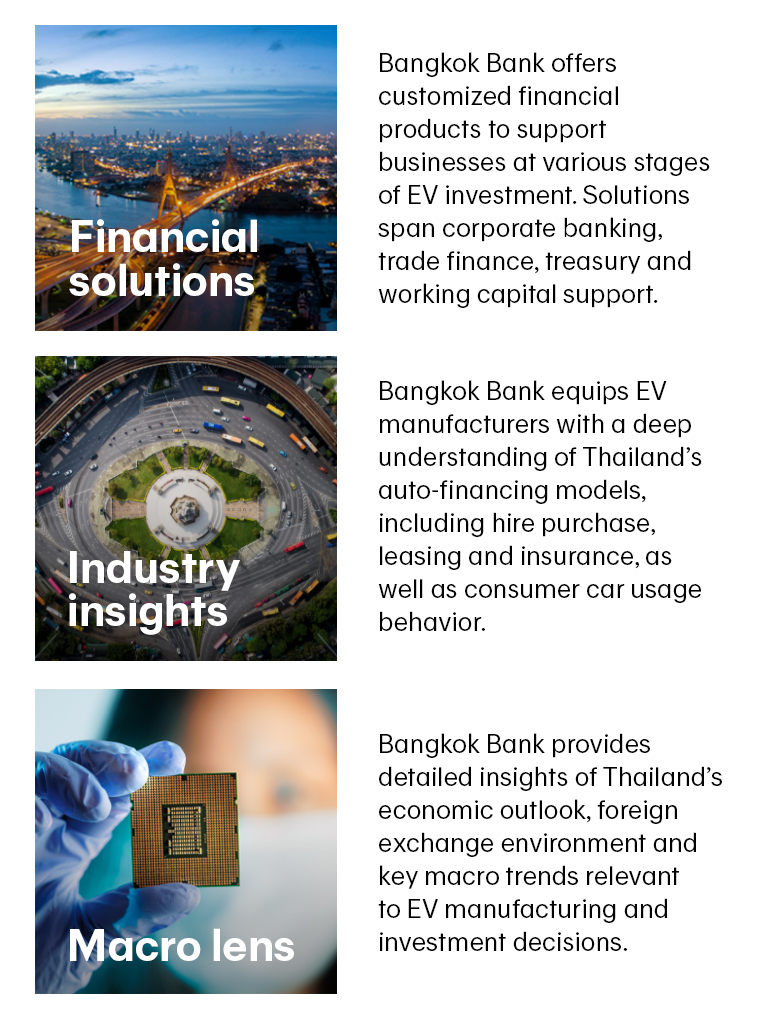 Financial solutions

Bangkok Bank offers customized financial products to support businesses at various stages of EV investment. Solutions span corporate banking, trade finance, treasury and working capital support.

Industry insights

Bangkok Bank equips EV manufacturers with a deep understanding of Thailand's auto-financing models, including hire purchase, leasing and insurance, as well as consumer car usage behavior.

Macro lens

Bangkok Bank provides detailed insights of Thailand's economic outlook, foreign exchange environment and key macro trends relevant to EV manufacturing and investment decisions.